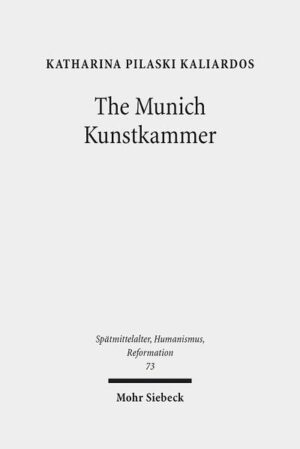 KATHARINA PILASKI KALIARDOS

The Munich Kunstkammer

Spätmittelalter, Humanismus, Reformation
73

Mohr Siebeck